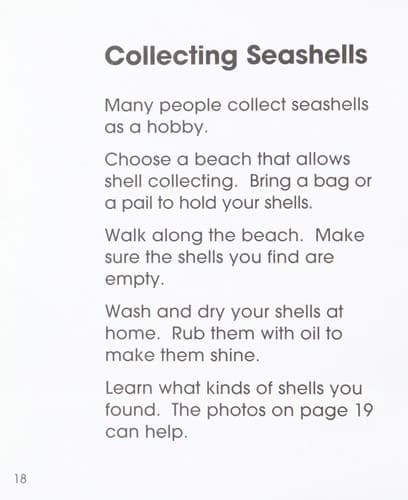 Collecting Seashells

Many people collect seashells as a hobby.

Choose a beach that allows shell collecting. Bring a bag or a pail to hold your shells.

Walk along the beach. Make sure the shells you find are empty.

Wash and dry your shells at home. Rub them with oil to make them shine.

Learn what kinds of shells you found. The photos on page 19 can help.

18